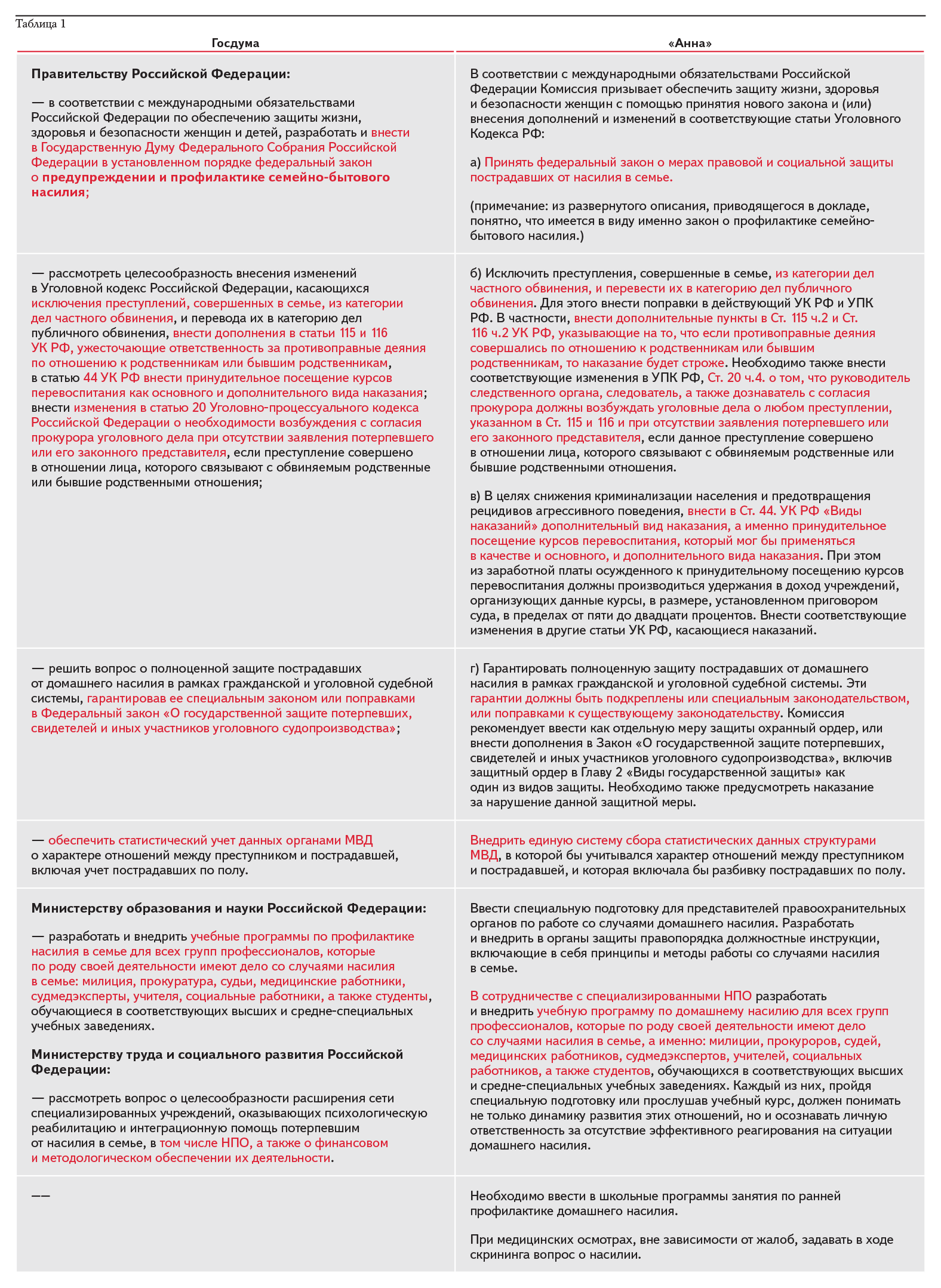 Таблица 1

| Госдума | «Анна» |
|---|---|
| **Правительству Российской Федерации:**<br><br>— в соответствии с международными обязательствами Российской Федерации по обеспечению защиты жизни, здоровья и безопасности женщин и детей, разработать и внести в Государственную Думу Федерального Собрания Российской Федерации в установленном порядке федеральный закон о **предупреждении и профилактике семейно-бытового насилия**; | В соответствии с международными обязательствами Российской Федерации Комиссия призывает обеспечить защиту жизни, здоровья и безопасности женщин с помощью принятия нового закона и (или) внесения дополнений и изменений в соответствующие статьи Уголовного Кодекса РФ:<br><br>а) Принять федеральный закон о мерах правовой и социальной защиты пострадавших от насилия в семье.<br><br>(примечание: из развернутого описания, приводящегося в докладе, понятно, что имеется в виду именно закон о профилактике семейно-бытового насилия.) |
| — рассмотреть целесообразность внесения изменений в Уголовной кодекс Российской Федерации, касающихся исключения преступлений, совершенных в семье, из категории дел частного обвинения, и перевода их в категорию дел публичного обвинения, внести дополнения в статьи 115 и 116 УК РФ, ужесточающие ответственность за противоправные деяния по отношению к родственникам или бывшим родственникам, в статью 44 УК РФ внести принудительное посещение курсов перевоспитания как основного и дополнительного вида наказания; внести изменения в статью 20 Уголовно-процессуального кодекса Российской Федерации о необходимости возбуждения с согласия прокурора уголовного дела при отсутствии заявления потерпевшего или его законного представителя, если преступление совершено в отношении лица, которого связывают с обвиняемым родственные или бывшие родственными отношения; | б) Исключить преступления, совершенные в семье, из категории дел частного обвинения, и перевести их в категорию дел публичного обвинения. Для этого внести поправки в действующий УК РФ и УПК РФ. В частности, внести дополнительные пункты в Ст. 115 ч.2 и Ст. 116 ч.2 УК РФ, указывающие на то, что если противоправные деяния совершались по отношению к родственникам или бывшим родственникам, то наказание будет строже. Необходимо также внести соответствующие изменения в УПК РФ, Ст. 20 ч.4. о том, что руководитель следственного органа, следователь, а также дознаватель с согласия прокурора должны возбуждать уголовные дела о любом преступлении, указанном в Ст. 115 и 116 и при отсутствии заявления потерпевшего или его законного представителя, если данное преступление совершено в отношении лица, которого связывают с обвиняемым родственные или бывшие родственными отношения.<br><br>в) В целях снижения криминализации населения и предотвращения рецидивов агрессивного поведения, внести в Ст. 44. УК РФ «Виды наказаний» дополнительный вид наказания, а именно принудительное посещение курсов перевоспитания, который мог бы применяться в качестве и основного, и дополнительного вида наказания. При этом из заработной платы осужденного к принудительному посещению курсов перевоспитания должны производиться удержания в доход учреждений, организующих данные курсы, в размере, установленном приговором суда, в пределах от пяти до двадцати процентов. Внести соответствующие изменения в другие статьи УК РФ, касающиеся наказаний. |
| — решить вопрос о полноценной защите пострадавших от домашнего насилия в рамках гражданской и уголовной судебной системы, гарантировав ее специальным законом или поправками в Федеральный закон «О государственной защите потерпевших, свидетелей и иных участников уголовного судопроизводства»; | г) Гарантировать полноценную защиту пострадавших от домашнего насилия в рамках гражданской и уголовной судебной системы. Эти гарантии должны быть подкреплены или специальным законодательством, или поправками к существующему законодательству. Комиссия рекомендует ввести как отдельную меру защиты охранный ордер, или внести дополнения в Закон «О государственной защите потерпевших, свидетелей и иных участников уголовного судопроизводства», включив защитный ордер в Главу 2 «Виды государственной защиты» как один из видов защиты. Необходимо также предусмотреть наказание за нарушение данной защитной меры. |
| — обеспечить статистический учет данных органами МВД о характере отношений между преступником и пострадавшей, включая учет пострадавших по полу. | Внедрить единую систему сбора статистических данных структурами МВД, в которой бы учитывался характер отношений между преступником и пострадавшей, и которая включала бы разбивку пострадавших по полу. |
| **Министерству образования и науки Российской Федерации:**<br><br>— разработать и внедрить учебные программы по профилактике насилия в семье для всех групп профессионалов, которые по роду своей деятельности имеют дело со случаями насилия в семье: милиция, прокуратура, судьи, медицинские работники, судмедэксперты, учителя, социальные работники, а также студенты, обучающиеся в соответствующих высших и средне-специальных учебных заведениях.<br><br>**Министерству труда и социального развития Российской Федерации:**<br><br>— рассмотреть вопрос о целесообразности расширения сети специализированных учреждений, оказывающих психологическую реабилитацию и интеграционную помощь потерпевшим от насилия в семье, в том числе НПО, а также о финансовом и методологическом обеспечении их деятельности. | Ввести специальную подготовку для представителей правоохранительных органов по работе со случаями домашнего насилия. Разработать и внедрить в органы защиты правопорядка должностные инструкции, включающие в себя принципы и методы работы со случаями насилия в семье.<br><br>В сотрудничестве с специализированными НПО разработать и внедрить учебную программу по домашнему насилию для всех групп профессионалов, которые по роду своей деятельности имеют дело со случаями насилия в семье, а именно: милиции, прокуроров, судей, медицинских работников, судмедэкспертов, учителей, социальных работников, а также студентов, обучающихся в соответствующих высших и средне-специальных учебных заведениях. Каждый из них, пройдя специальную подготовку или прослушав учебный курс, должен понимать не только динамику развития этих отношений, но и осознавать личную ответственность за отсутствие эффективного реагирования на ситуации домашнего насилия. |
| —— | Необходимо ввести в школьные программы занятия по ранней профилактике домашнего насилия.<br><br>При медицинских осмотрах, вне зависимости от жалоб, задавать в ходе скрининга вопрос о насилии. |